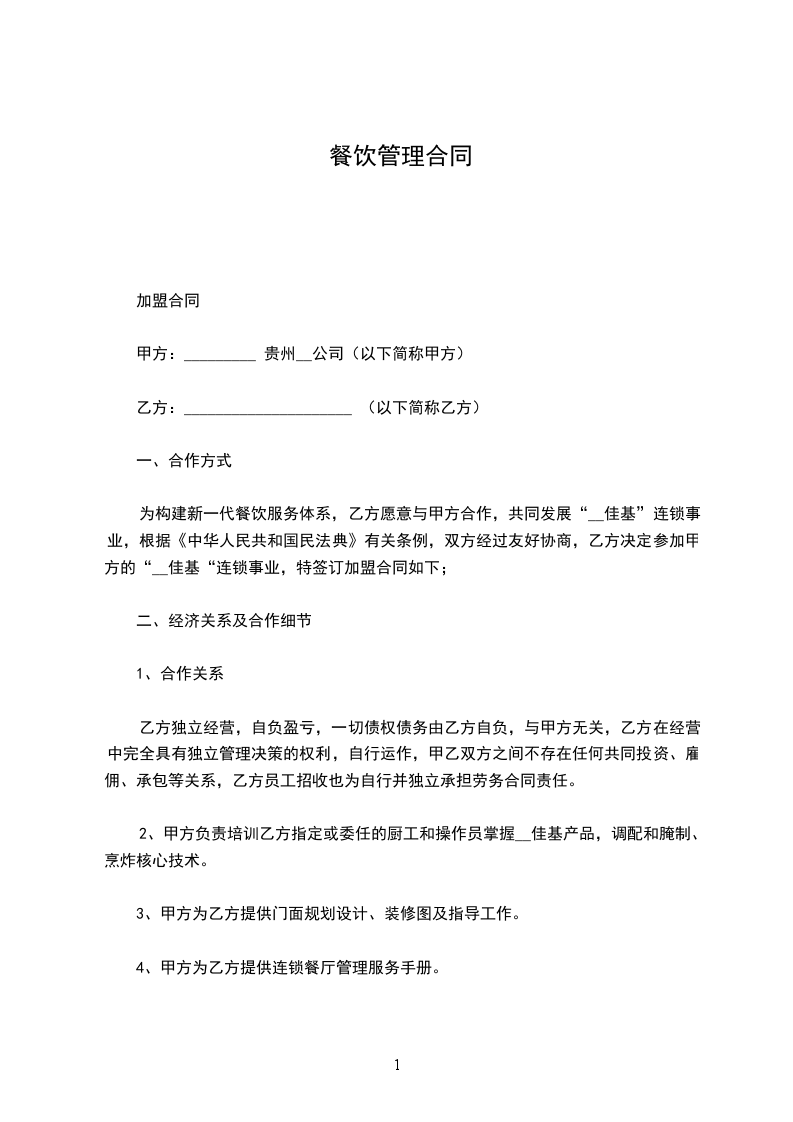 餐饮管理合同

加盟合同

甲方：_________ 贵州__公司（以下简称甲方）

乙方：_____________________ （以下简称乙方）

一、合作方式

为构建新一代餐饮服务体系，乙方愿意与甲方合作，共同发展“__佳基”连锁事业，根据《中华人民共和国民法典》有关条例，双方经过友好协商，乙方决定参加甲方的“__佳基“连锁事业，特签订加盟合同如下；

二、经济关系及合作细节

1、合作关系

乙方独立经营，自负盈亏，一切债权债务由乙方自负，与甲方无关，乙方在经营中完全具有独立管理决策的权利，自行运作，甲乙双方之间不存在任何共同投资、雇佣、承包等关系，乙方员工招收也为自行并独立承担劳务合同责任。

2、甲方负责培训乙方指定或委任的厨工和操作员掌握__佳基产品，调配和腌制、烹炸核心技术。

3、甲方为乙方提供门面规划设计、装修图及指导工作。

4、甲方为乙方提供连锁餐厅管理服务手册。

1